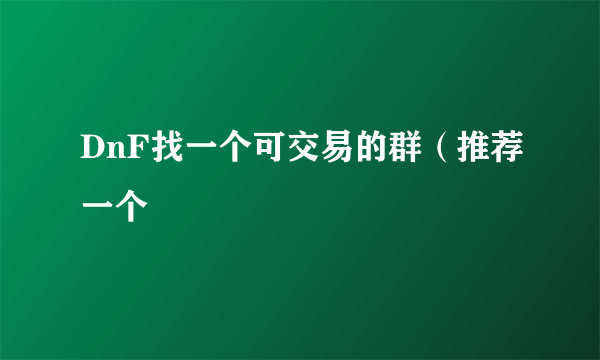 DnF找一个可交易的群（推荐一个